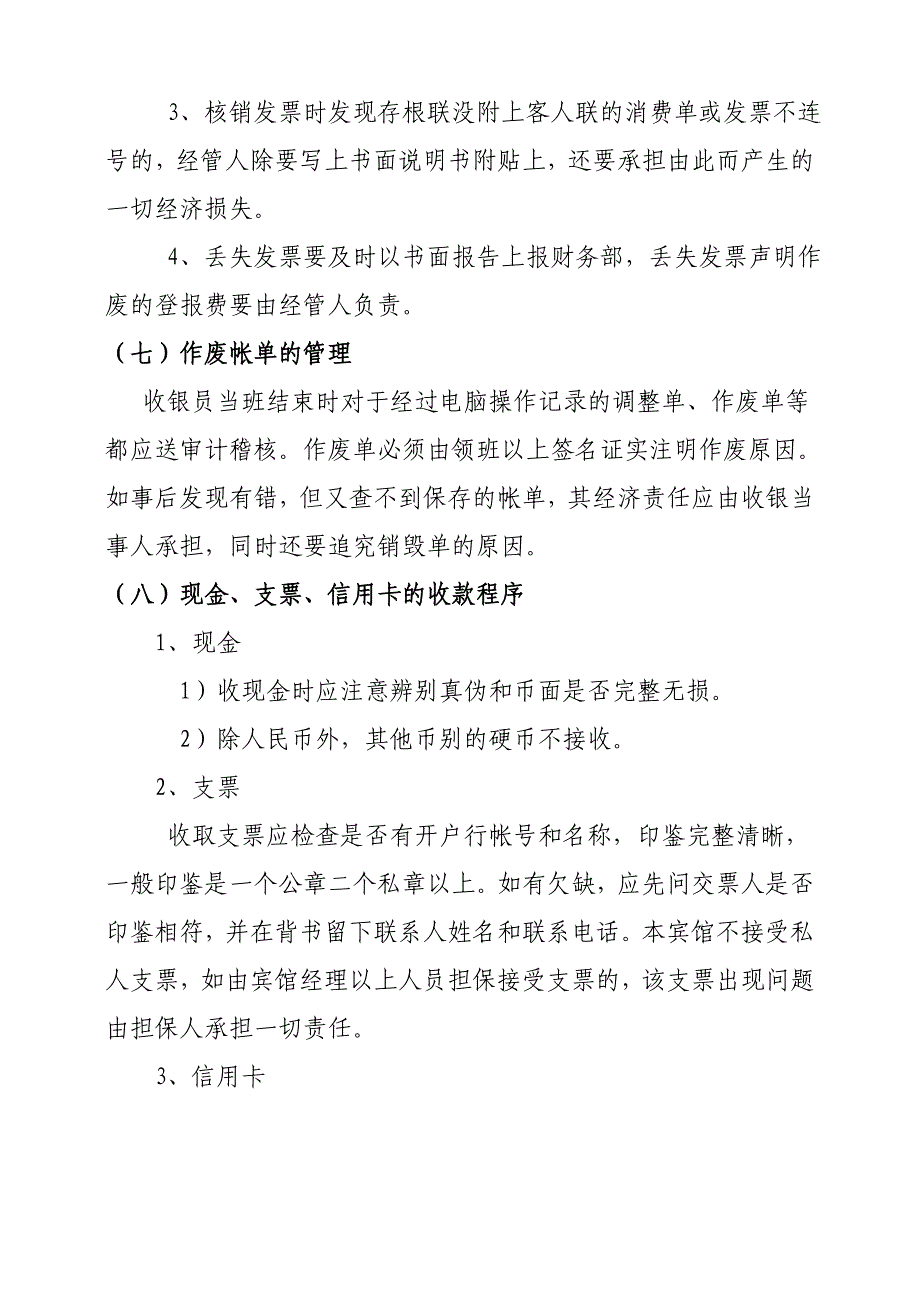 3、核销发票时发现存根联没附上客人联的消费单或发票不连号的，经管人除要写上书面说明书附贴上，还要承担由此而产生的一切经济损失。

4、丢失发票要及时以书面报告上报财务部，丢失发票声明作废的登报费要由经管人负责。

（七）作废帐单的管理

收银员当班结束时对于经过电脑操作记录的调整单、作废单等都应送审计稽核。作废单必须由领班以上签名证实注明作废原因。如事后发现有错，但又查不到保存的帐单，其经济责任应由收银当事人承担，同时还要追究销毁单的原因。

（八）现金、支票、信用卡的收款程序

1、现金

1）收现金时应注意辨别真伪和币面是否完整无损。

2）除人民币外，其他币别的硬币不接收。

2、支票

收取支票应检查是否有开户行帐号和名称，印鉴完整清晰，一般印鉴是一个公章二个私章以上。如有欠缺，应先问交票人是否印鉴相符，并在背书留下联系人姓名和联系电话。本宾馆不接受私人支票，如由宾馆经理以上人员担保接受支票的，该支票出现问题由担保人承担一切责任。

3、信用卡